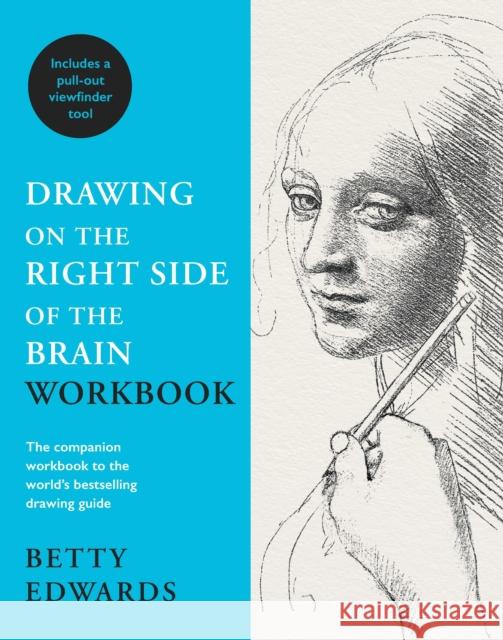 Includes a pull-out viewfinder tool

DRAWING ON THE RIGHT SIDE OF THE BRAIN WORKBOOK

The companion workbook to the world's bestselling drawing guide

BETTY EDWARDS